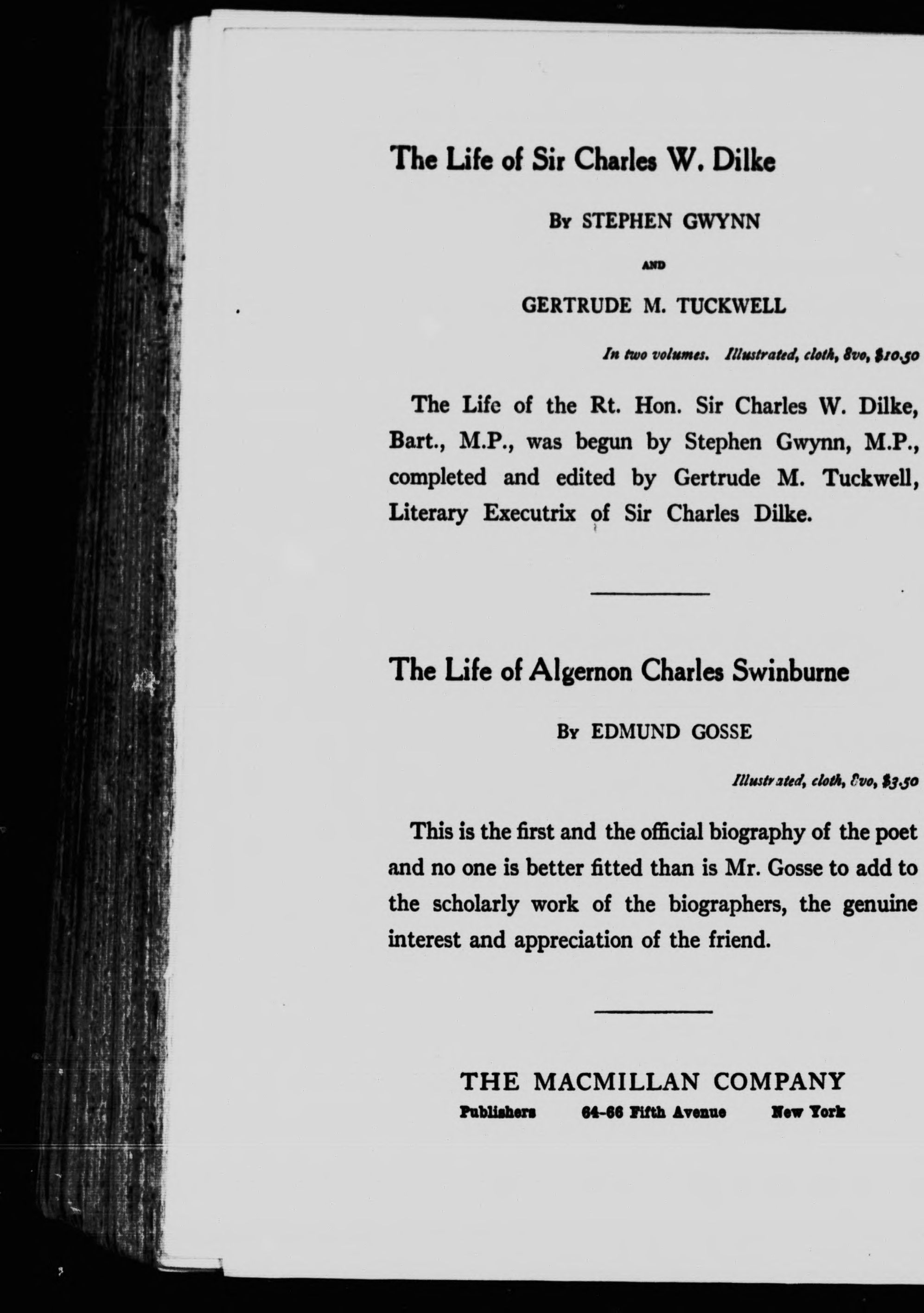 The Life of Sir Charles W. Dilke

By STEPHEN GWYNN

AND

GERTRUDE M. TUCKWELL

In two volumes. Illustrated, cloth, 8vo, $10.50

The Life of the Rt. Hon. Sir Charles W. Dilke, Bart., M.P., was begun by Stephen Gwynn, M.P., completed and edited by Gertrude M. Tuckwell, Literary Executrix of Sir Charles Dilke.

The Life of Algernon Charles Swinburne

By EDMUND GOSSE

Illustrated, cloth, 8vo, $3.50

This is the first and the official biography of the poet and no one is better fitted than is Mr. Gosse to add to the scholarly work of the biographers, the genuine interest and appreciation of the friend.

THE MACMILLAN COMPANY

Publishers 64-66 Fifth Avenue New York